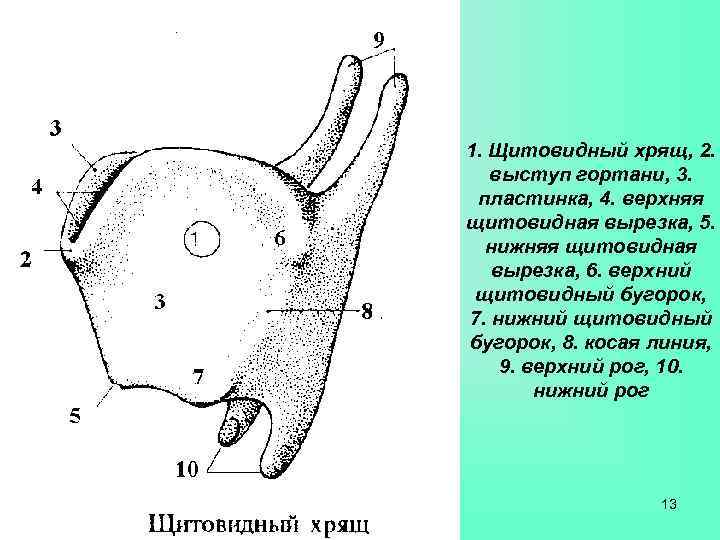 9

3

4

2

1

6

3

8

7

5

10

Щитовидный хрящ

1. Щитовидный хрящ, 2. выступ гортани, 3. пластинка, 4. верхняя щитовидная вырезка, 5. нижняя щитовидная вырезка, 6. верхний щитовидный бугорок, 7. нижний щитовидный бугорок, 8. косая линия, 9. верхний рог, 10. нижний рог

13